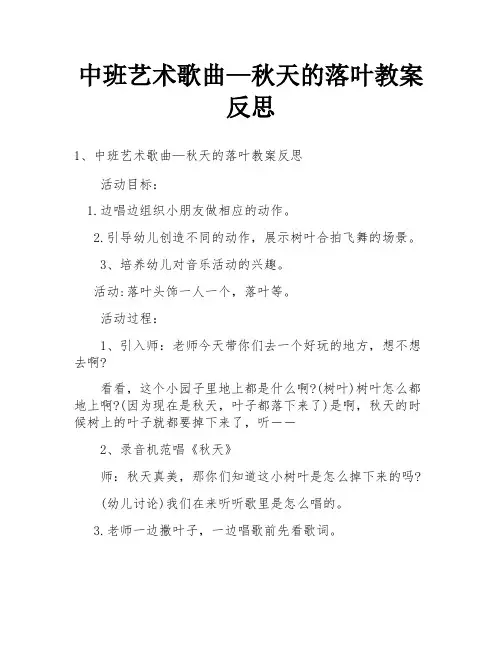 中班艺术歌曲—秋天的落叶教案反思

1、中班艺术歌曲—秋天的落叶教案反思

活动目标：

1.边唱边组织小朋友做相应的动作。

2.引导幼儿创造不同的动作，展示树叶合拍飞舞的场景。

3、培养幼儿对音乐活动的兴趣。

活动:落叶头饰一人一个，落叶等。

活动过程：

1、引入师：老师今天带你们去一个好玩的地方，想不想去啊?

看看，这个小园子里地上都是什么啊?(树叶)树叶怎么都地上啊?(因为现在是秋天，叶子都落下来了)是啊，秋天的时候树上的叶子就都要掉下来了，听——

2、录音机范唱《秋天》

师：秋天真美，那你们知道这小树叶是怎么掉下来的吗?

(幼儿讨论)我们在来听听歌里是怎么唱的。

3.老师一边撒叶子，一边唱歌前先看歌词。